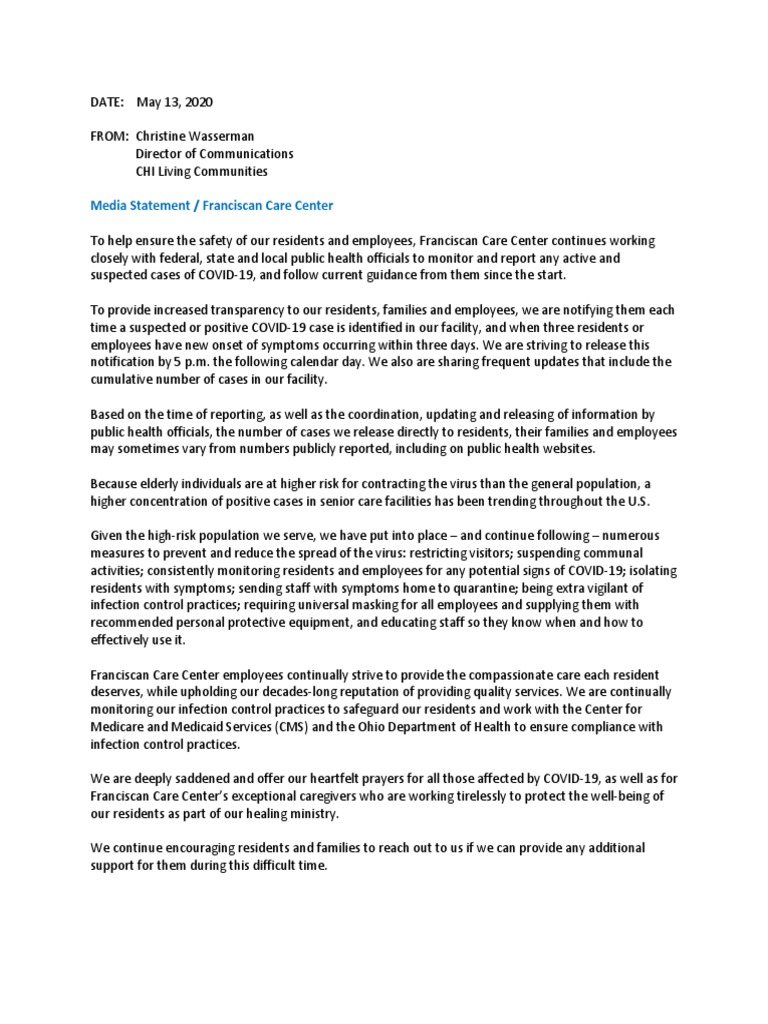 DATE: May 13, 2020

FROM: Christine Wasserman
Director of Communications
CHI Living Communities

Media Statement / Franciscan Care Center

To help ensure the safety of our residents and employees, Franciscan Care Center continues working closely with federal, state and local public health officials to monitor and report any active and suspected cases of COVID-19, and follow current guidance from them since the start.

To provide increased transparency to our residents, families and employees, we are notifying them each time a suspected or positive COVID-19 case is identified in our facility, and when three residents or employees have new onset of symptoms occurring within three days. We are striving to release this notification by 5 p.m. the following calendar day. We also are sharing frequent updates that include the cumulative number of cases in our facility.

Based on the time of reporting, as well as the coordination, updating and releasing of information by public health officials, the number of cases we release directly to residents, their families and employees may sometimes vary from numbers publicly reported, including on public health websites.

Because elderly individuals are at higher risk for contracting the virus than the general population, a higher concentration of positive cases in senior care facilities has been trending throughout the U.S.

Given the high-risk population we serve, we have put into place – and continue following – numerous measures to prevent and reduce the spread of the virus: restricting visitors; suspending communal activities; consistently monitoring residents and employees for any potential signs of COVID-19; isolating residents with symptoms; sending staff with symptoms home to quarantine; being extra vigilant of infection control practices; requiring universal masking for all employees and supplying them with recommended personal protective equipment, and educating staff so they know when and how to effectively use it.

Franciscan Care Center employees continually strive to provide the compassionate care each resident deserves, while upholding our decades-long reputation of providing quality services. We are continually monitoring our infection control practices to safeguard our residents and work with the Center for Medicare and Medicaid Services (CMS) and the Ohio Department of Health to ensure compliance with infection control practices.

We are deeply saddened and offer our heartfelt prayers for all those affected by COVID-19, as well as for Franciscan Care Center's exceptional caregivers who are working tirelessly to protect the well-being of our residents as part of our healing ministry.

We continue encouraging residents and families to reach out to us if we can provide any additional support for them during this difficult time.